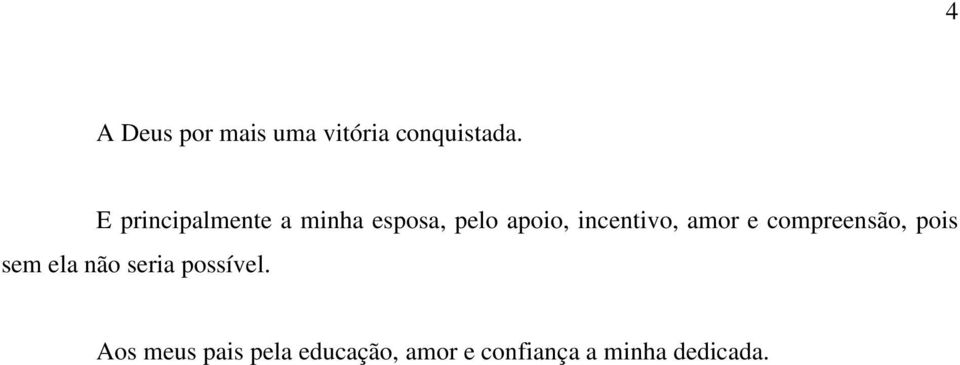 4

A Deus por mais uma vitória conquistada.

E principalmente a minha esposa, pelo apoio, incentivo, amor e compreensão, pois sem ela não seria possível.

Aos meus pais pela educação, amor e confiança a minha dedicada.